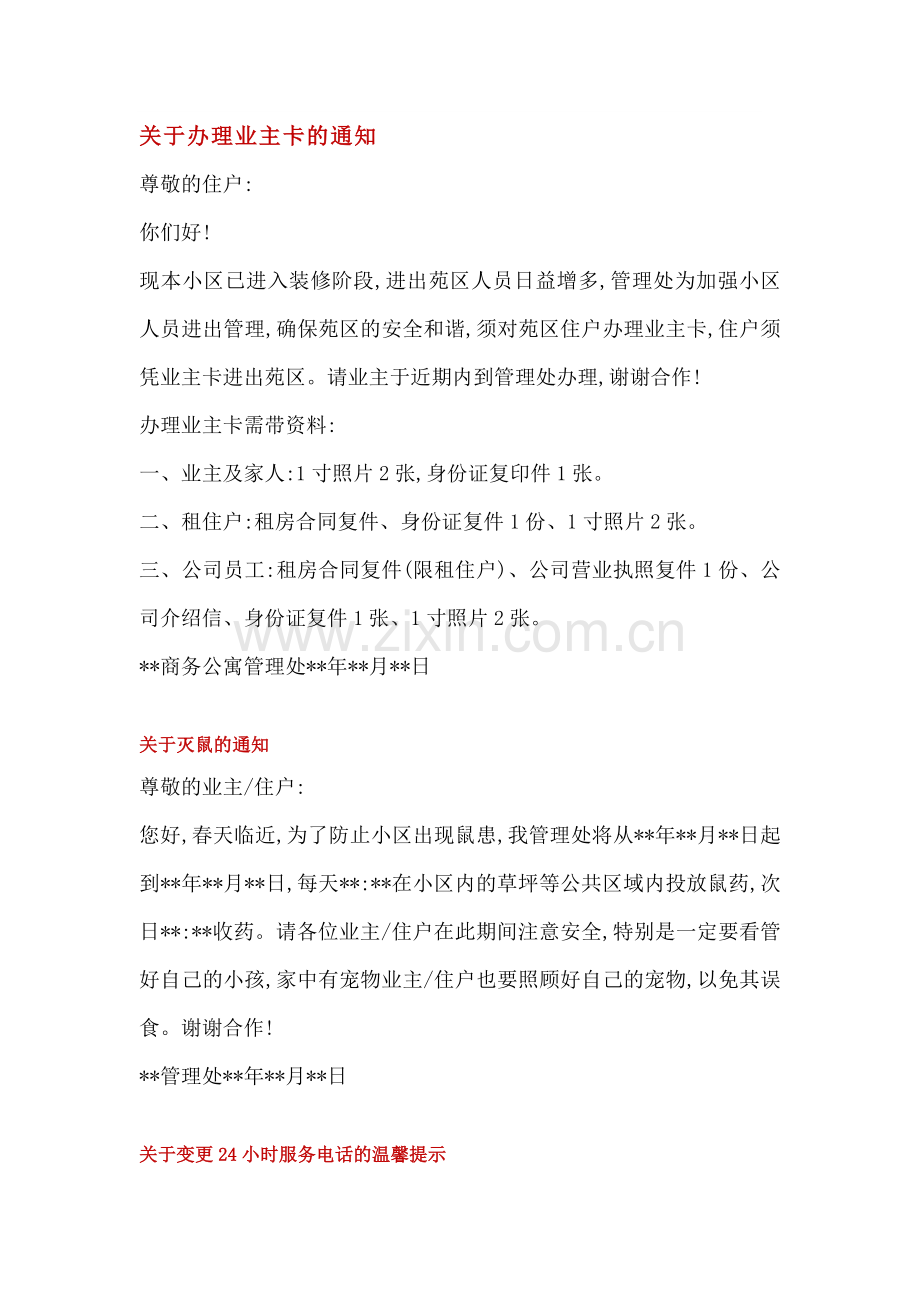 关于办理业主卡的通知

尊敬的住户:

你们好!

现本小区已进入装修阶段,进出苑区人员日益增多,管理处为加强小区人员进出管理,确保苑区的安全和谐,须对苑区住户办理业主卡,住户须凭业主卡进出苑区。请业主于近期内到管理处办理,谢谢合作!

办理业主卡需带资料:

一、业主及家人:1寸照片2张,身份证复印件1张。

二、租住户:租房合同复件、身份证复件1份、1寸照片2张。

三、公司员工:租房合同复件(限租住户)、公司营业执照复件1份、公司介绍信、身份证复件1张、1寸照片2张。

**商务公寓管理处**年**月**日

关于灭鼠的通知

尊敬的业主/住户:

您好,春天临近,为了防止小区出现鼠患,我管理处将从**年**月**日起到**年**月**日,每天**:**在小区内的草坪等公共区域内投放鼠药,次日**:**收药。请各位业主/住户在此期间注意安全,特别是一定要看管好自己的小孩,家中有宠物业主/住户也要照顾好自己的宠物,以免其误食。谢谢合作!

**管理处**年**月**日

关于变更24小时服务电话的温馨提示

www.zixin.com.cn